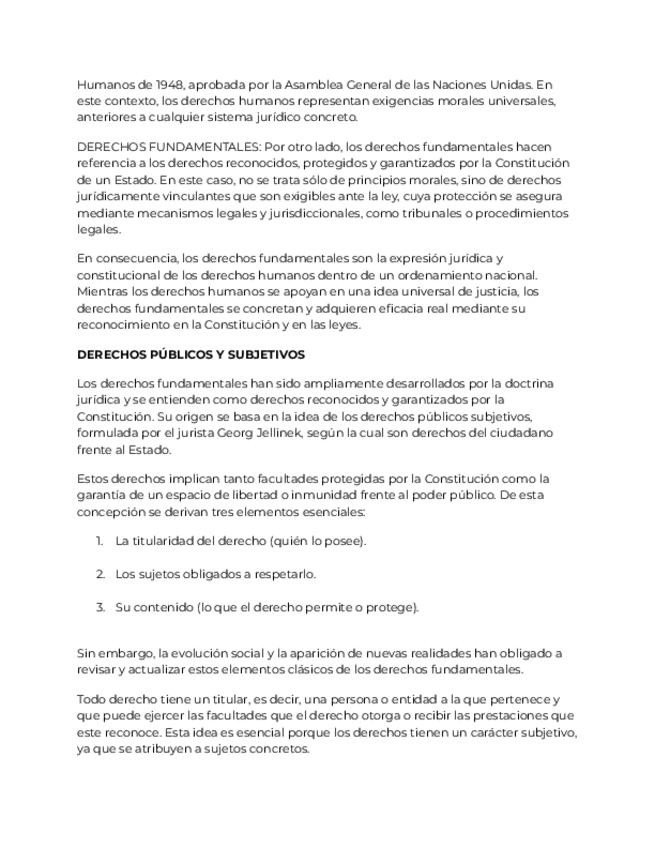 Humanos de 1948, aprobada por la Asamblea General de las Naciones Unidas. En este contexto, los derechos humanos representan exigencias morales universales, anteriores a cualquier sistema jurídico concreto.

DERECHOS FUNDAMENTALES: Por otro lado, los derechos fundamentales hacen referencia a los derechos reconocidos, protegidos y garantizados por la Constitución de un Estado. En este caso, no se trata sólo de principios morales, sino de derechos jurídicamente vinculantes que son exigibles ante la ley, cuya protección se asegura mediante mecanismos legales y jurisdiccionales, como tribunales o procedimientos legales.

En consecuencia, los derechos fundamentales son la expresión jurídica y constitucional de los derechos humanos dentro de un ordenamiento nacional. Mientras los derechos humanos se apoyan en una idea universal de justicia, los derechos fundamentales se concretan y adquieren eficacia real mediante su reconocimiento en la Constitución y en las leyes.

DERECHOS PÚBLICOS Y SUBJETIVOS

Los derechos fundamentales han sido ampliamente desarrollados por la doctrina jurídica y se entienden como derechos reconocidos y garantizados por la Constitución. Su origen se basa en la idea de los derechos públicos subjetivos, formulada por el jurista Georg Jellinek, según la cual son derechos del ciudadano frente al Estado.

Estos derechos implican tanto facultades protegidas por la Constitución como la garantía de un espacio de libertad o inmunidad frente al poder público. De esta concepción se derivan tres elementos esenciales:

1. La titularidad del derecho (quién lo posee).

2. Los sujetos obligados a respetarlo.

3. Su contenido (lo que el derecho permite o protege).

Sin embargo, la evolución social y la aparición de nuevas realidades han obligado a revisar y actualizar estos elementos clásicos de los derechos fundamentales.

Todo derecho tiene un titular, es decir, una persona o entidad a la que pertenece y que puede ejercer las facultades que el derecho otorga o recibir las prestaciones que este reconoce. Esta idea es esencial porque los derechos tienen un carácter subjetivo, ya que se atribuyen a sujetos concretos.